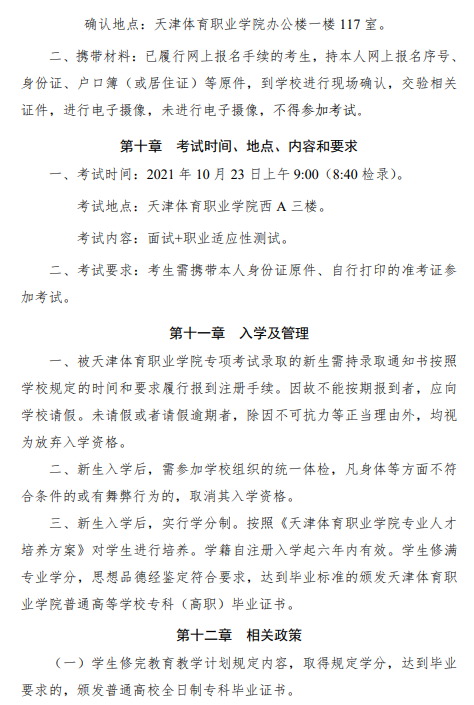 确认地点：天津体育职业学院办公楼一楼 117 室。

二、携带材料：已履行网上报名手续的考生，持本人网上报名序号、身份证、户口簿（或居住证）等原件，到学校进行现场确认，交验相关证件，进行电子摄像，未进行电子摄像，不得参加考试。

第十章　考试时间、地点、内容和要求

一、考试时间：2021 年 10 月 23 日上午 9:00（8:40 检录）。

考试地点：天津体育职业学院西 A 三楼。

考试内容：面试+职业适应性测试。

二、考试要求：考生需携带本人身份证原件、自行打印的准考证参加考试。

第十一章　入学及管理

一、被天津体育职业学院专项考试录取的新生需持录取通知书按照学校规定的时间和要求履行报到注册手续。因故不能按期报到者，应向学校请假。未请假或者请假逾期者，除因不可抗力等正当理由外，均视为放弃入学资格。

二、新生入学后，需参加学校组织的统一体检，凡身体等方面不符合条件的或有舞弊行为的，取消其入学资格。

三、新生入学后，实行学分制。按照《天津体育职业学院专业人才培养方案》对学生进行培养。学籍自注册入学起六年内有效。学生修满专业学分，思想品德经鉴定符合要求，达到毕业标准的颁发天津体育职业学院普通高等学校专科（高职）毕业证书。

第十二章　相关政策

（一）学生修完教育教学计划规定内容，取得规定学分，达到毕业要求的，颁发普通高校全日制专科毕业证书。